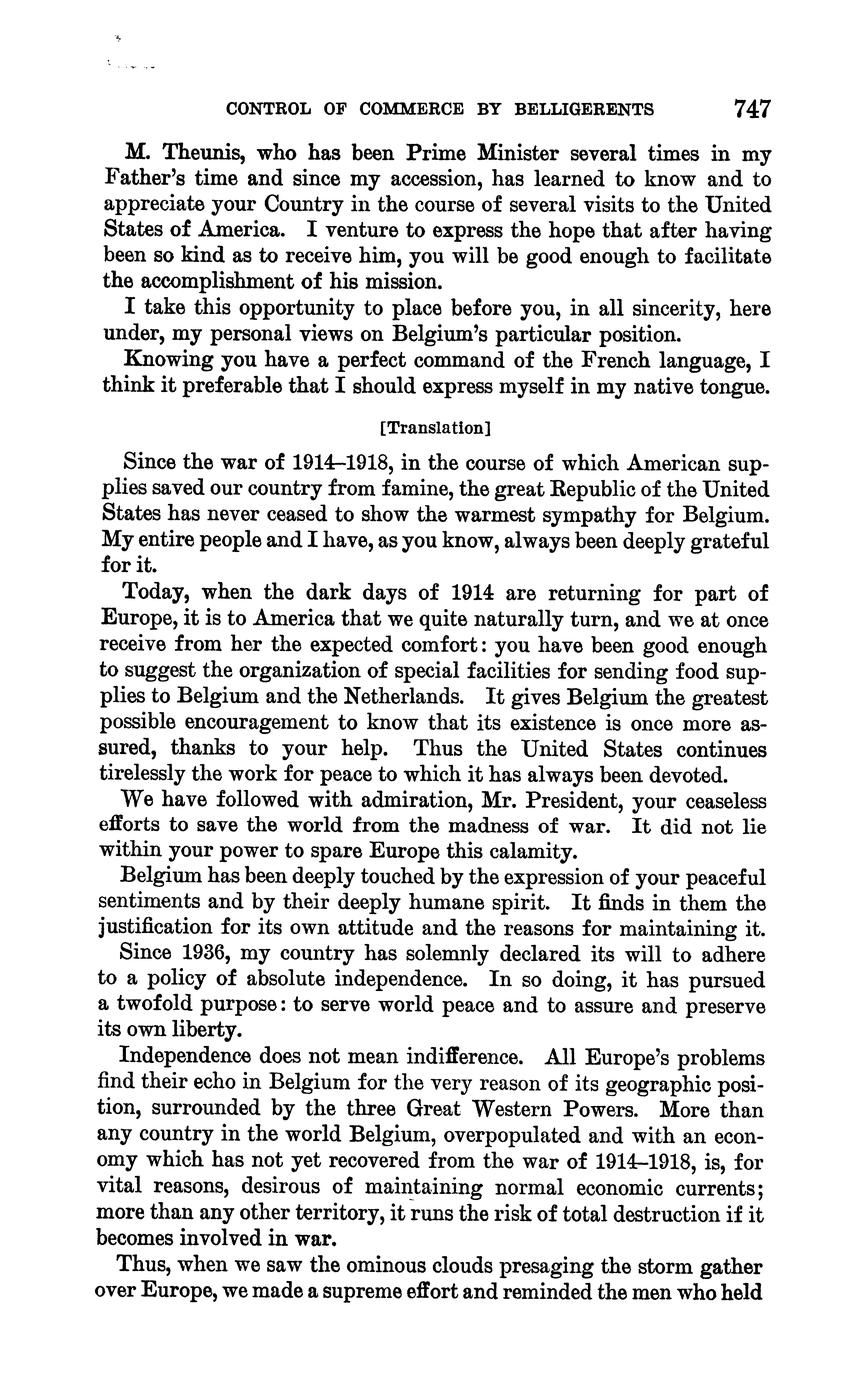 CONTROL OF COMMERCE BY BELLIGERENTS 747

M. Theunis, who has been Prime Minister several times in my Father's time and since my accession, has learned to know and to appreciate your Country in the course of several visits to the United States of America. I venture to express the hope that after having been so kind as to receive him, you will be good enough to facilitate the accomplishment of his mission.

I take this opportunity to place before you, in all sincerity, here under, my personal views on Belgium's particular position.

Knowing you have a perfect command of the French language, I think it preferable that I should express myself in my native tongue.

[Translation]

Since the war of 1914–1918, in the course of which American supplies saved our country from famine, the great Republic of the United States has never ceased to show the warmest sympathy for Belgium. My entire people and I have, as you know, always been deeply grateful for it.

Today, when the dark days of 1914 are returning for part of Europe, it is to America that we quite naturally turn, and we at once receive from her the expected comfort: you have been good enough to suggest the organization of special facilities for sending food supplies to Belgium and the Netherlands. It gives Belgium the greatest possible encouragement to know that its existence is once more assured, thanks to your help. Thus the United States continues tirelessly the work for peace to which it has always been devoted.

We have followed with admiration, Mr. President, your ceaseless efforts to save the world from the madness of war. It did not lie within your power to spare Europe this calamity.

Belgium has been deeply touched by the expression of your peaceful sentiments and by their deeply humane spirit. It finds in them the justification for its own attitude and the reasons for maintaining it.

Since 1936, my country has solemnly declared its will to adhere to a policy of absolute independence. In so doing, it has pursued a twofold purpose: to serve world peace and to assure and preserve its own liberty.

Independence does not mean indifference. All Europe's problems find their echo in Belgium for the very reason of its geographic position, surrounded by the three Great Western Powers. More than any country in the world Belgium, overpopulated and with an economy which has not yet recovered from the war of 1914–1918, is, for vital reasons, desirous of maintaining normal economic currents; more than any other territory, it runs the risk of total destruction if it becomes involved in war.

Thus, when we saw the ominous clouds presaging the storm gather over Europe, we made a supreme effort and reminded the men who held